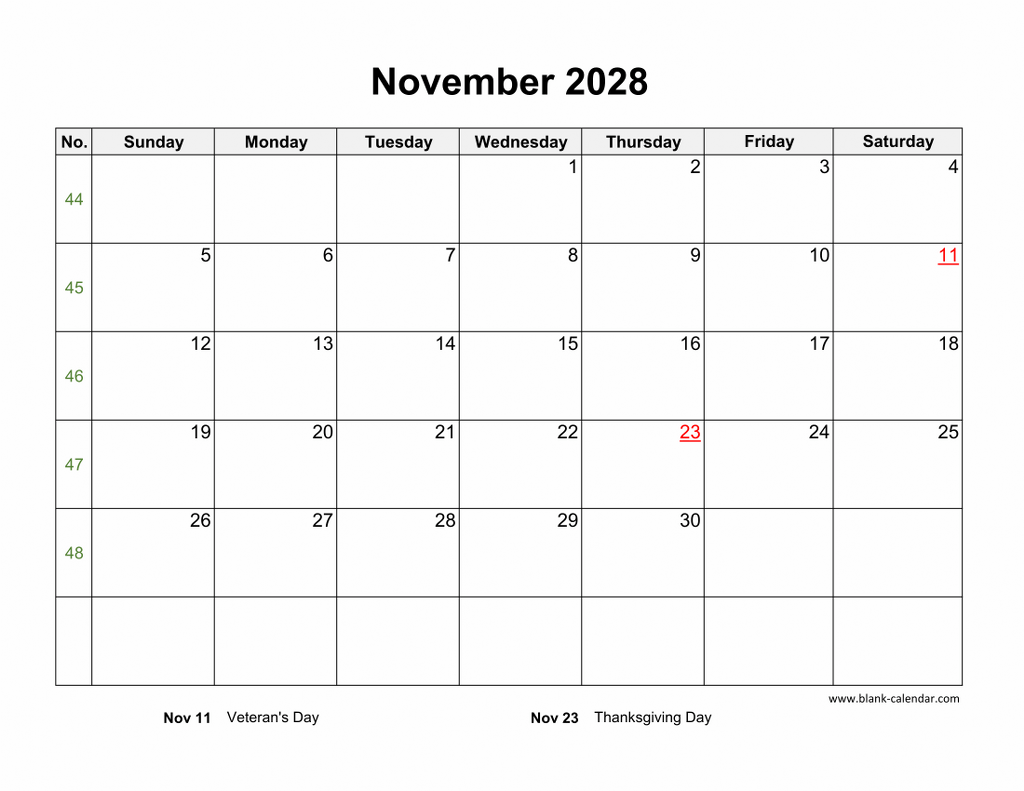 November 2028

| No. | Sunday | Monday | Tuesday | Wednesday | Thursday | Friday | Saturday |
|---|---|---|---|---|---|---|---|
| 44 | | | | 1 | 2 | 3 | 4 |
| 45 | 5 | 6 | 7 | 8 | 9 | 10 | 11 |
| 46 | 12 | 13 | 14 | 15 | 16 | 17 | 18 |
| 47 | 19 | 20 | 21 | 22 | 23 | 24 | 25 |
| 48 | 26 | 27 | 28 | 29 | 30 | | |
| | | | | | | | |

www.blank-calendar.com

Nov 11 Veteran's Day

Nov 23 Thanksgiving Day